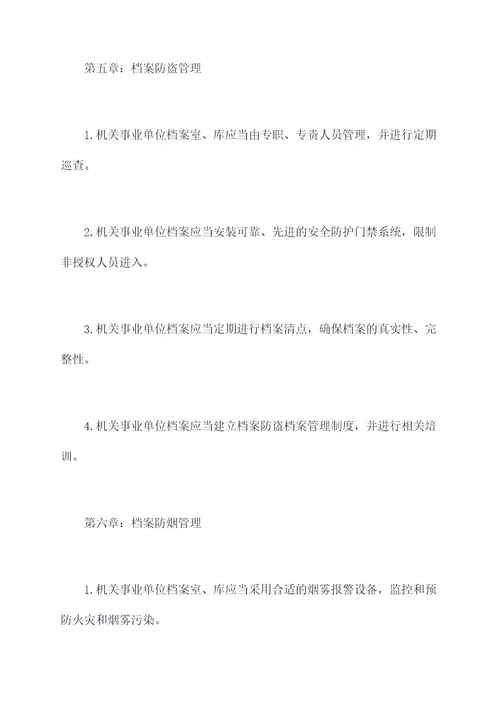 第五章：档案防盗管理

1. 机关事业单位档案室、库应当由专职、专责人员管理，并进行定期巡查。

2. 机关事业单位档案应当安装可靠、先进的安全防护门禁系统，限制非授权人员进入。

3. 机关事业单位档案应当定期进行档案清点，确保档案的真实性、完整性。

4. 机关事业单位档案应当建立档案防盗档案管理制度，并进行相关培训。

第六章：档案防烟管理

1. 机关事业单位档案室、库应当采用合适的烟雾报警设备，监控和预防火灾和烟雾污染。